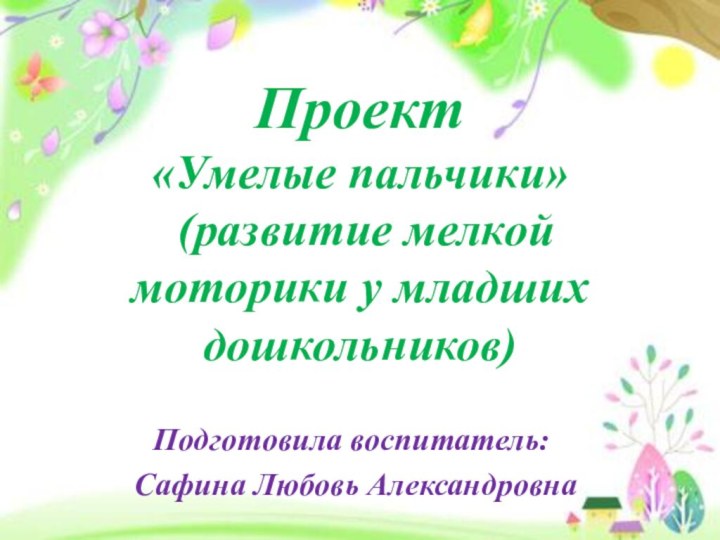 Проект
«Умелые пальчики»
(развитие мелкой моторики у младших дошкольников)

Подготовила воспитатель:
Сафина Любовь Александровна